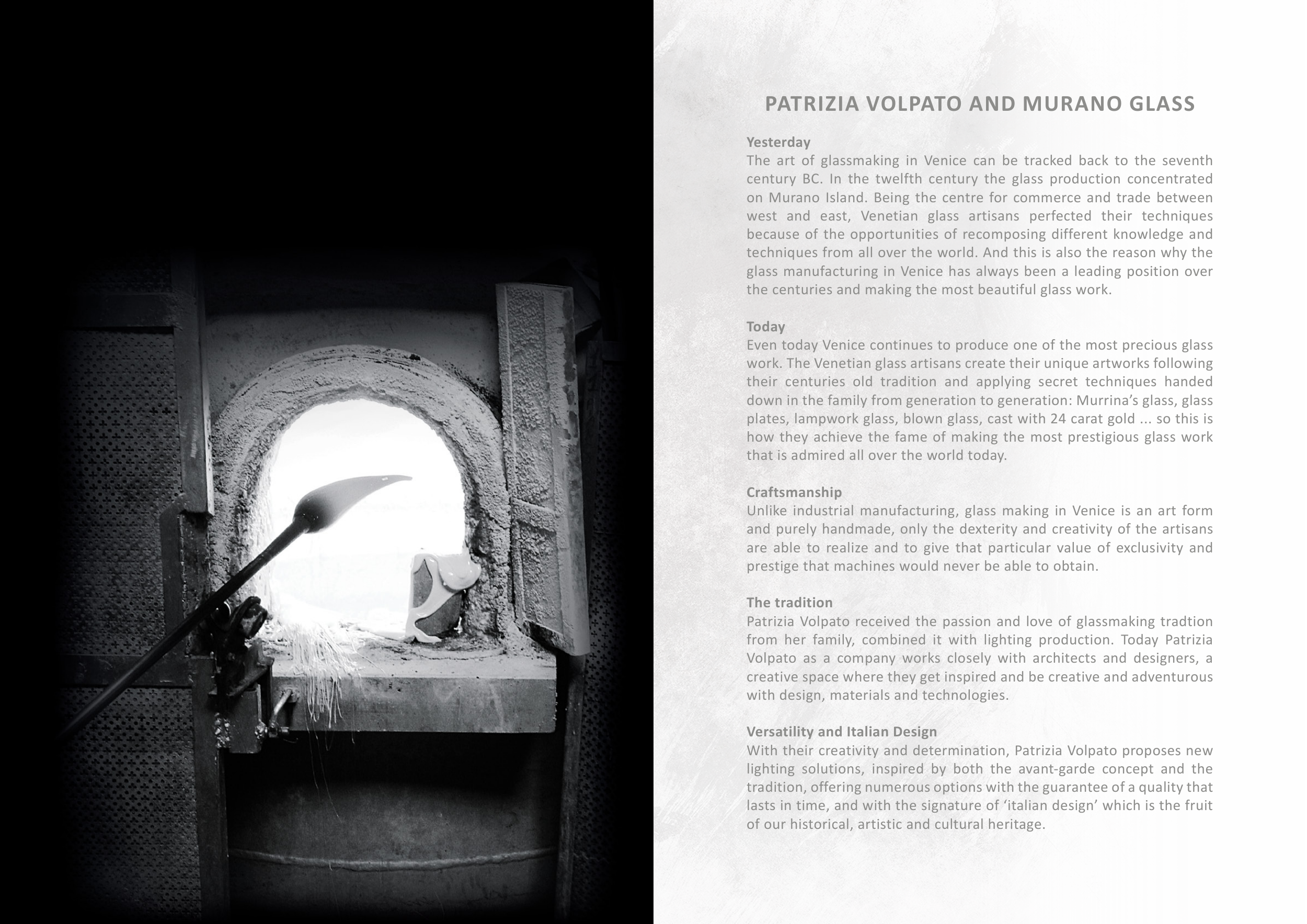 PATRIZIA VOLPATO AND MURANO GLASS

Yesterday
The art of glassmaking in Venice can be tracked back to the seventh century BC. In the twelfth century the glass production concentrated on Murano Island. Being the centre for commerce and trade between west and east, Venetian glass artisans perfected their techniques because of the opportunities of recomposing different knowledge and techniques from all over the world. And this is also the reason why the glass manufacturing in Venice has always been a leading position over the centuries and making the most beautiful glass work.

Today
Even today Venice continues to produce one of the most precious glass work. The Venetian glass artisans create their unique artworks following their centuries old tradition and applying secret techniques handed down in the family from generation to generation: Murrina's glass, glass plates, lampwork glass, blown glass, cast with 24 carat gold ... so this is how they achieve the fame of making the most prestigious glass work that is admired all over the world today.

Craftsmanship
Unlike industrial manufacturing, glass making in Venice is an art form and purely handmade, only the dexterity and creativity of the artisans are able to realize and to give that particular value of exclusivity and prestige that machines would never be able to obtain.

The tradition
Patrizia Volpato received the passion and love of glassmaking tradtion from her family, combined it with lighting production. Today Patrizia Volpato as a company works closely with architects and designers, a creative space where they get inspired and be creative and adventurous with design, materials and technologies.

Versatility and Italian Design
With their creativity and determination, Patrizia Volpato proposes new lighting solutions, inspired by both the avant-garde concept and the tradition, offering numerous options with the guarantee of a quality that lasts in time, and with the signature of 'italian design' which is the fruit of our historical, artistic and cultural heritage.